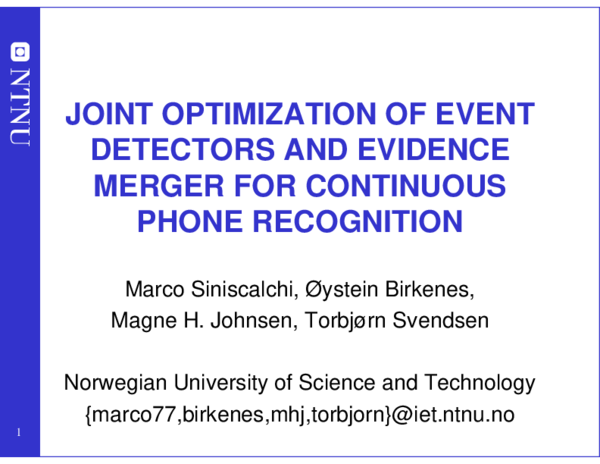 NTNU

JOINT OPTIMIZATION OF EVENT DETECTORS AND EVIDENCE MERGER FOR CONTINUOUS PHONE RECOGNITION

Marco Siniscalchi, Øystein Birkenes,
Magne H. Johnsen, Torbjørn Svendsen

Norwegian University of Science and Technology
{marco77,birkenes,mhj,torbjorn}@iet.ntnu.no

1